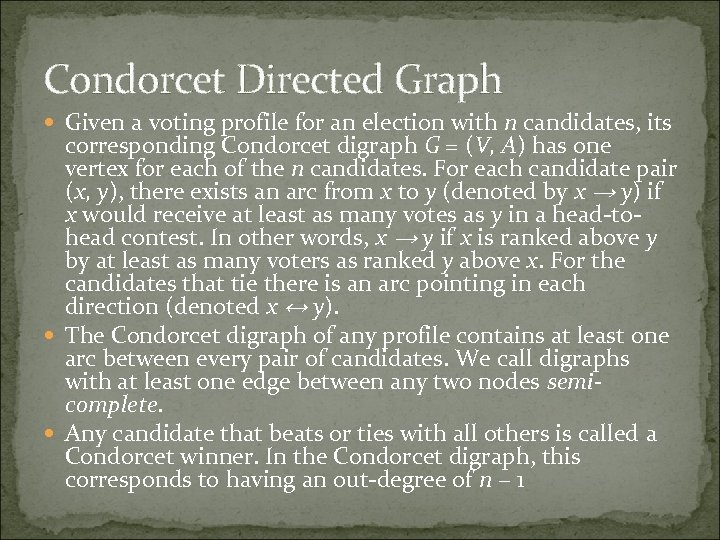 Condorcet Directed Graph

• Given a voting profile for an election with n candidates, its corresponding Condorcet digraph $G = (V, A)$ has one vertex for each of the n candidates. For each candidate pair $(x, y)$, there exists an arc from x to y (denoted by $x \rightarrow y$) if x would receive at least as many votes as y in a head-to-head contest. In other words, $x \rightarrow y$ if x is ranked above y by at least as many voters as ranked y above x. For the candidates that tie there is an arc pointing in each direction (denoted $x \leftrightarrow y$).

• The Condorcet digraph of any profile contains at least one arc between every pair of candidates. We call digraphs with at least one edge between any two nodes semi-complete.

• Any candidate that beats or ties with all others is called a Condorcet winner. In the Condorcet digraph, this corresponds to having an out-degree of $n - 1$